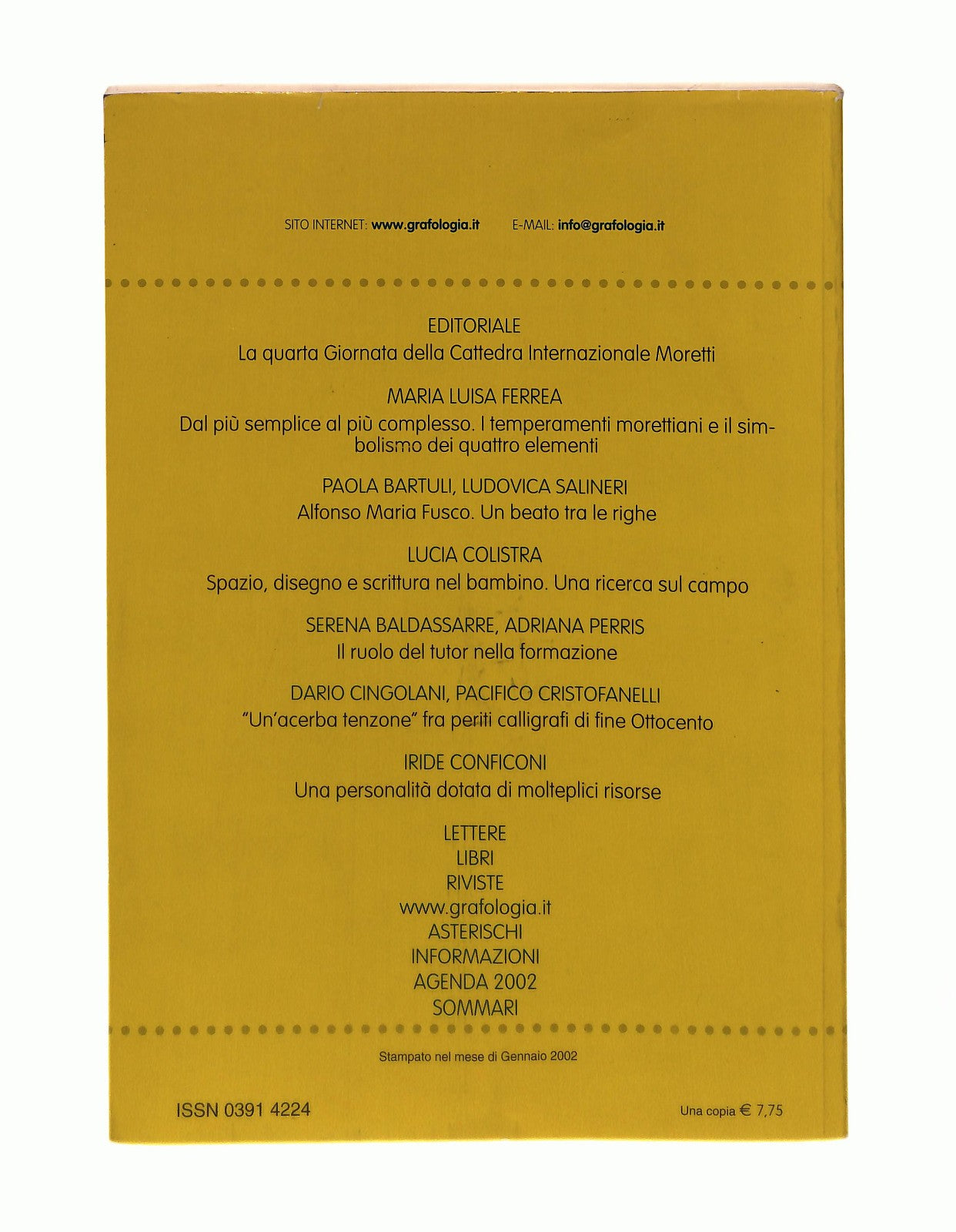 SITO INTERNET: www.grafologia.it E-MAIL: info@grafologia.it

EDITORIALE
La quarta Giornata della Cattedra Internazionale Moretti

MARIA LUISA FERREA
Dal più semplice al più complesso. I temperamenti morettiani e il simbolismo dei quattro elementi

PAOLA BARTULI, LUDOVICA SALINERI
Alfonso Maria Fusco. Un beato tra le righe

LUCIA COLISTRA
Spazio, disegno e scrittura nel bambino. Una ricerca sul campo

SERENA BALDASSARRE, ADRIANA PERRIS
Il ruolo del tutor nella formazione

DARIO CINGOLANI, PACIFICO CRISTOFANELLI
"Un'acerba tenzone" fra periti calligrafi di fine Ottocento

IRIDE CONFICONI
Una personalità dotata di molteplici risorse

LETTERE
LIBRI
RIVISTE
www.grafologia.it
ASTERISCHI
INFORMAZIONI
AGENDA 2002
SOMMARI

Stampato nel mese di Gennaio 2002

ISSN 0391 4224

Una copia € 7,75